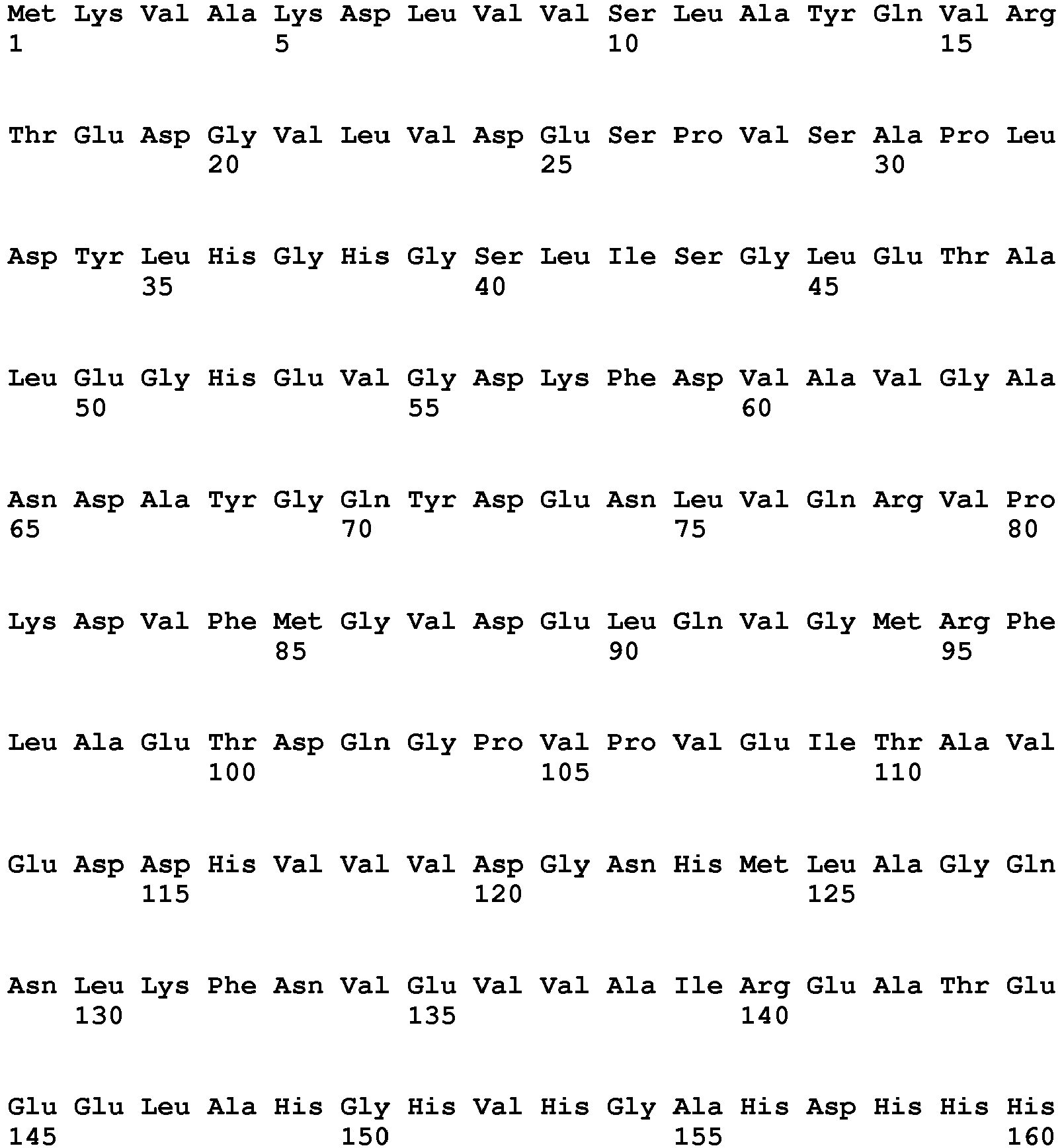 Met Lys Val Ala Lys Asp Leu Val Val Ser Leu Ala Tyr Gln Val Arg
1               5                   10                  15

Thr Glu Asp Gly Val Leu Val Asp Glu Ser Pro Val Ser Ala Pro Leu
            20                  25                  30

Asp Tyr Leu His Gly His Gly Ser Leu Ile Ser Gly Leu Glu Thr Ala
        35                  40                  45

Leu Glu Gly His Glu Val Gly Asp Lys Phe Asp Val Ala Val Gly Ala
    50                  55                  60

Asn Asp Ala Tyr Gly Gln Tyr Asp Glu Asn Leu Val Gln Arg Val Pro
65                  70                  75                  80

Lys Asp Val Phe Met Gly Val Asp Glu Leu Gln Val Gly Met Arg Phe
                85                  90                  95

Leu Ala Glu Thr Asp Gln Gly Pro Val Pro Val Glu Ile Thr Ala Val
            100                 105                 110

Glu Asp Asp His Val Val Val Asp Gly Asn His Met Leu Ala Gly Gln
        115                 120                 125

Asn Leu Lys Phe Asn Val Glu Val Val Ala Ile Arg Glu Ala Thr Glu
    130                 135                 140

Glu Glu Leu Ala His Gly His Val His Gly Ala His Asp His His His
145                 150                 155                 160